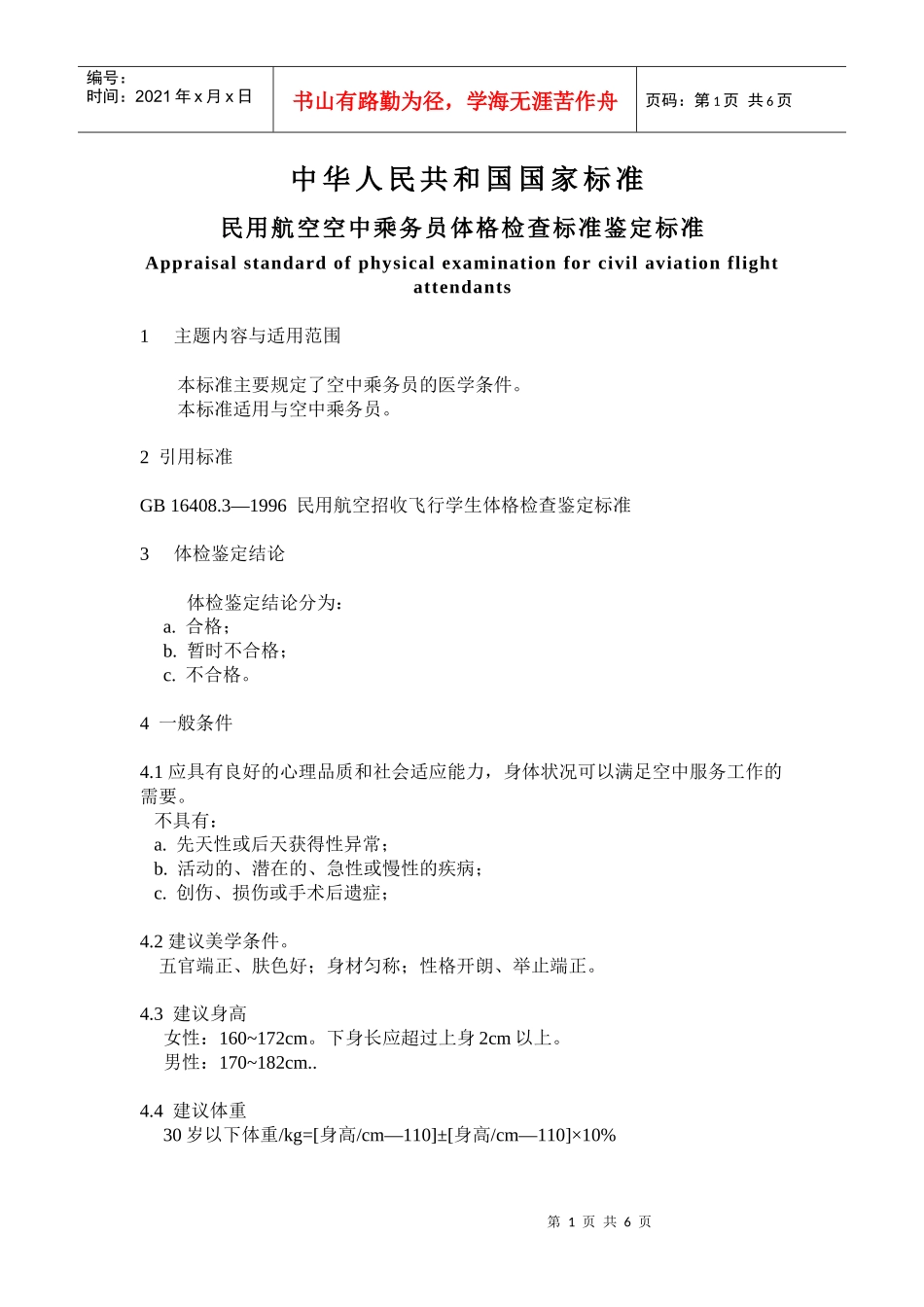 编号：
时间：2021 年 x 月 x 日

书山有路勤为径，学海无涯苦作舟

页码：第 1 页 共 6 页

中华人民共和国国家标准

民用航空空中乘务员体格检查标准鉴定标准

Appraisal standard of physical examination for civil aviation flight attendants

1 主题内容与适用范围

本标准主要规定了空中乘务员的医学条件。
本标准适用与空中乘务员。

2 引用标准

GB 16408.3—1996 民用航空招收飞行学生体格检查鉴定标准

3 体检鉴定结论

体检鉴定结论分为：
a. 合格；
b. 暂时不合格；
c. 不合格。

4 一般条件

4.1 应具有良好的心理品质和社会适应能力，身体状况可以满足空中服务工作的需要。
不具有：
a. 先天性或后天获得性异常；
b. 活动的、潜在的、急性或慢性的疾病；
c. 创伤、损伤或手术后遗症；

4.2 建议美学条件。
五官端正、肤色好；身材匀称；性格开朗、举止端正。

4.3 建议身高
女性：160~172cm。下身长应超过上身 2cm 以上。
男性：170~182cm..

4.4 建议体重
30 岁以下体重/kg=[身高/cm—110]±[身高/cm—110]×10%

第 1 页 共 6 页